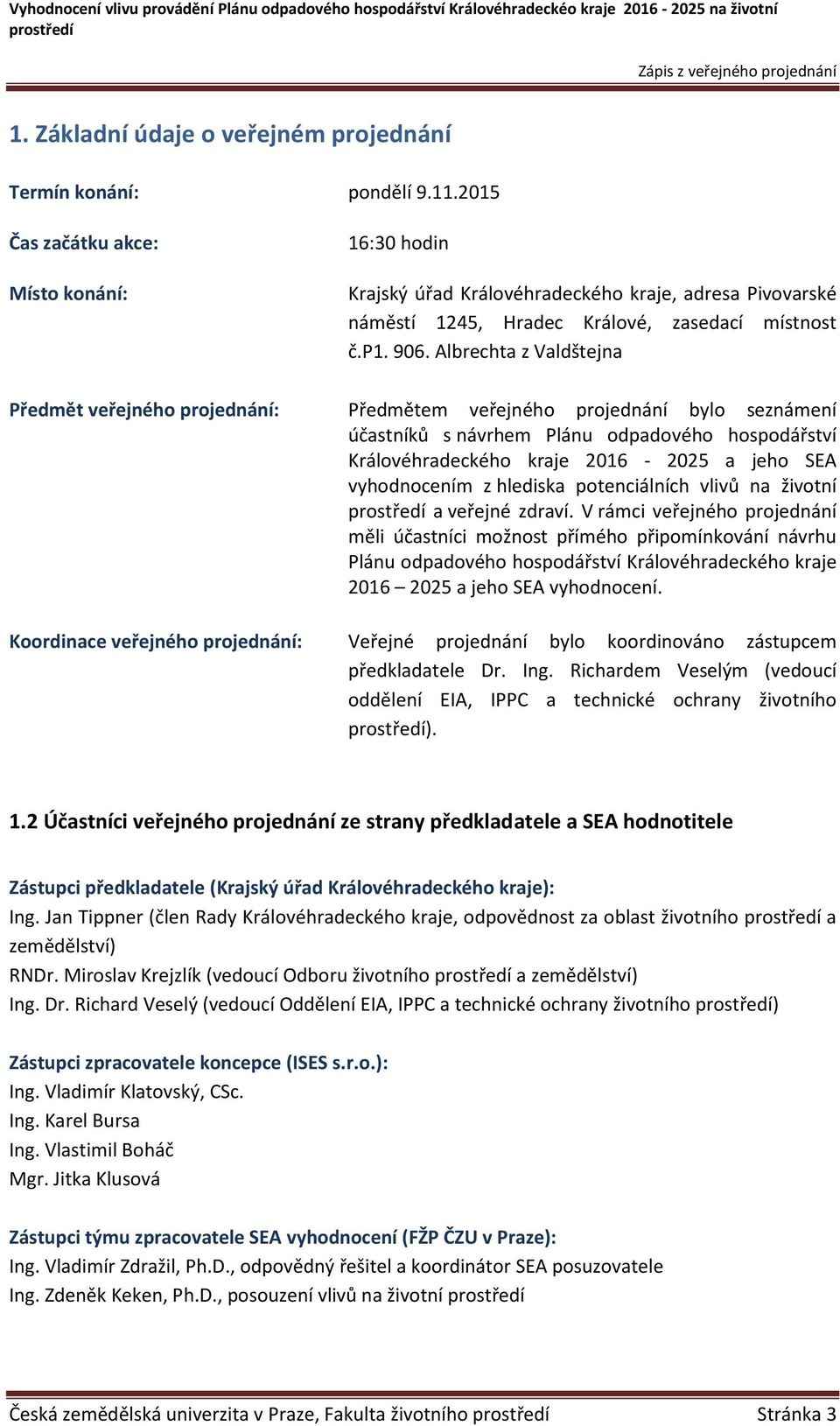 Vyhodnocení vlivu provádění Plánu odpadového hospodářství Královéhradeckéo kraje 2016 - 2025 na životní prostředí

Zápis z veřejného projednání

1. Základní údaje o veřejném projednání

Termín konání: pondělí 9.11.2015

Čas začátku akce: 16:30 hodin

Místo konání: Krajský úřad Královéhradeckého kraje, adresa Pivovarské náměstí 1245, Hradec Králové, zasedací místnost č.P1. 906. Albrechta z Valdštejna

Předmět veřejného projednání: Předmětem veřejného projednání bylo seznámení účastníků s návrhem Plánu odpadového hospodářství Královéhradeckého kraje 2016 - 2025 a jeho SEA vyhodnocením z hlediska potenciálních vlivů na životní prostředí a veřejné zdraví. V rámci veřejného projednání měli účastníci možnost přímého připomínkování návrhu Plánu odpadového hospodářství Královéhradeckého kraje 2016 – 2025 a jeho SEA vyhodnocení.

Koordinace veřejného projednání: Veřejné projednání bylo koordinováno zástupcem předkladatele Dr. Ing. Richardem Veselým (vedoucí oddělení EIA, IPPC a technické ochrany životního prostředí).

1.2 Účastníci veřejného projednání ze strany předkladatele a SEA hodnotitele

Zástupci předkladatele (Krajský úřad Královéhradeckého kraje):
Ing. Jan Tippner (člen Rady Královéhradeckého kraje, odpovědnost za oblast životního prostředí a zemědělství)
RNDr. Miroslav Krejzlík (vedoucí Odboru životního prostředí a zemědělství)
Ing. Dr. Richard Veselý (vedoucí Oddělení EIA, IPPC a technické ochrany životního prostředí)

Zástupci zpracovatele koncepce (ISES s.r.o.):
Ing. Vladimír Klatovský, CSc.
Ing. Karel Bursa
Ing. Vlastimil Boháč
Mgr. Jitka Klusová

Zástupci týmu zpracovatele SEA vyhodnocení (FŽP ČZU v Praze):
Ing. Vladimír Zdražil, Ph.D., odpovědný řešitel a koordinátor SEA posuzovatele
Ing. Zdeněk Keken, Ph.D., posouzení vlivů na životní prostředí

Česká zemědělská univerzita v Praze, Fakulta životního prostředí Stránka 3